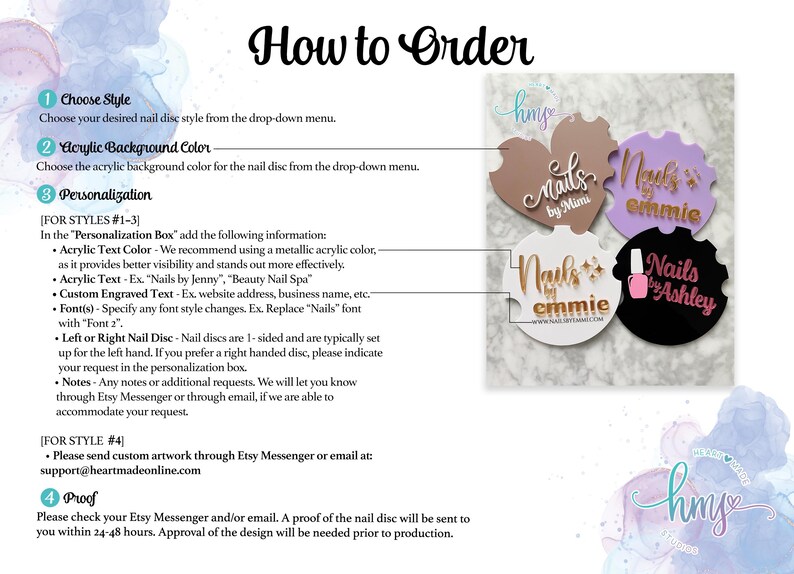 How to Order

1 Choose Style
Choose your desired nail disc style from the drop-down menu.

2 Acrylic Background Color
Choose the acrylic background color for the nail disc from the drop-down menu.

3 Personalization

[FOR STYLES #1-3]
In the "Personalization Box" add the following information:
• Acrylic Text Color - We recommend using a metallic acrylic color, as it provides better visibility and stands out more effectively.
• Acrylic Text - Ex. "Nails by Jenny", "Beauty Nail Spa"
• Custom Engraved Text - Ex. website address, business name, etc.
• Font(s) - Specify any font style changes. Ex. Replace "Nails" font with "Font 2".
• Left or Right Nail Disc - Nail discs are 1- sided and are typically set up for the left hand. If you prefer a right handed disc, please indicate your request in the personalization box.
• Notes - Any notes or additional requests. We will let you know through Etsy Messenger or through email, if we are able to accommodate your request.

[FOR STYLE #4]
• Please send custom artwork through Etsy Messenger or email at: support@heartmadeonline.com

4 Proof
Please check your Etsy Messenger and/or email. A proof of the nail disc will be sent to you within 24-48 hours. Approval of the design will be needed prior to production.

HEART MADE
hms

Nails by Mimi

Nails by emmie

Nails by emmie
WWW.NAILSBYEMMI.COM

Nails by Ashley

HEART MADE
hms
STUDIOS